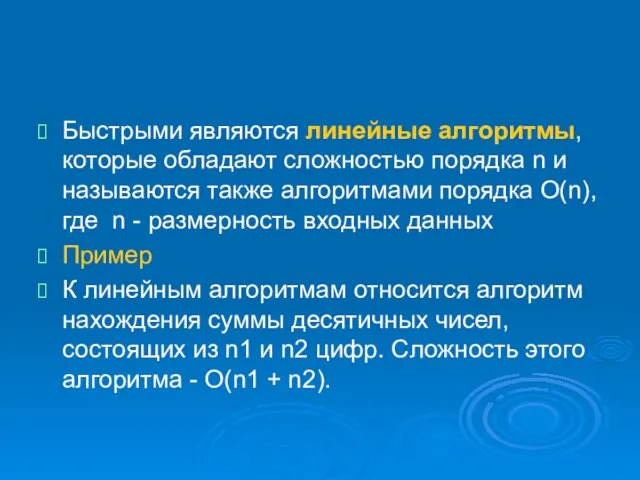 Быстрыми являются линейные алгоритмы, которые обладают сложностью порядка n и называются также алгоритмами порядка O(n), где n - размерность входных данных

Пример

К линейным алгоритмам относится алгоритм нахождения суммы десятичных чисел, состоящих из n1 и n2 цифр. Сложность этого алгоритма - O(n1 + n2).